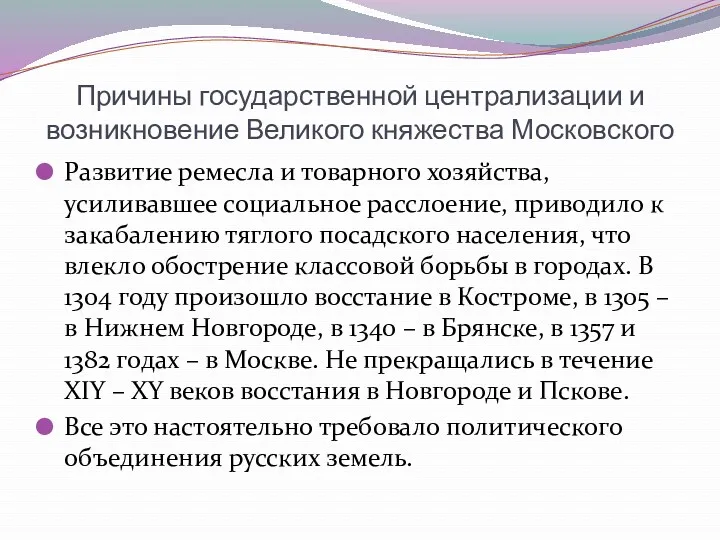 Причины государственной централизации и возникновение Великого княжества Московского

Развитие ремесла и товарного хозяйства, усиливавшее социальное расслоение, приводило к закабалению тяглого посадского населения, что влекло обострение классовой борьбы в городах. В 1304 году произошло восстание в Костроме, в 1305 – в Нижнем Новгороде, в 1340 – в Брянске, в 1357 и 1382 годах – в Москве. Не прекращались в течение XIY – XY веков восстания в Новгороде и Пскове.

Все это настоятельно требовало политического объединения русских земель.